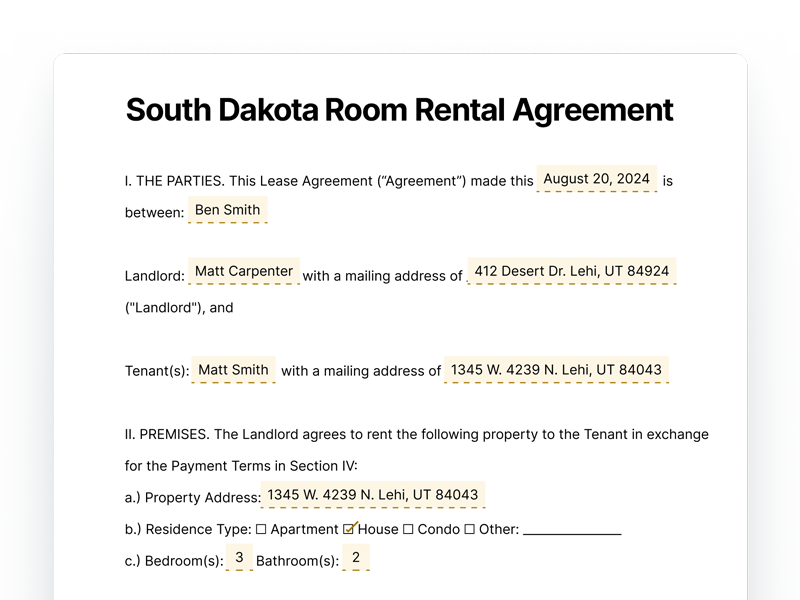 South Dakota Room Rental Agreement

I. THE PARTIES. This Lease Agreement ("Agreement") made this August 20, 2024 is between: Ben Smith

Landlord: Matt Carpenter with a mailing address of 412 Desert Dr. Lehi, UT 84924 ("Landlord"), and

Tenant(s): Matt Smith with a mailing address of 1345 W. 4239 N. Lehi, UT 84043

II. PREMISES. The Landlord agrees to rent the following property to the Tenant in exchange for the Payment Terms in Section IV:

a.) Property Address: 1345 W. 4239 N. Lehi, UT 84043

b.) Residence Type: ☐ Apartment ☑ House ☐ Condo ☐ Other: ____

c.) Bedroom(s): 3 Bathroom(s): 2